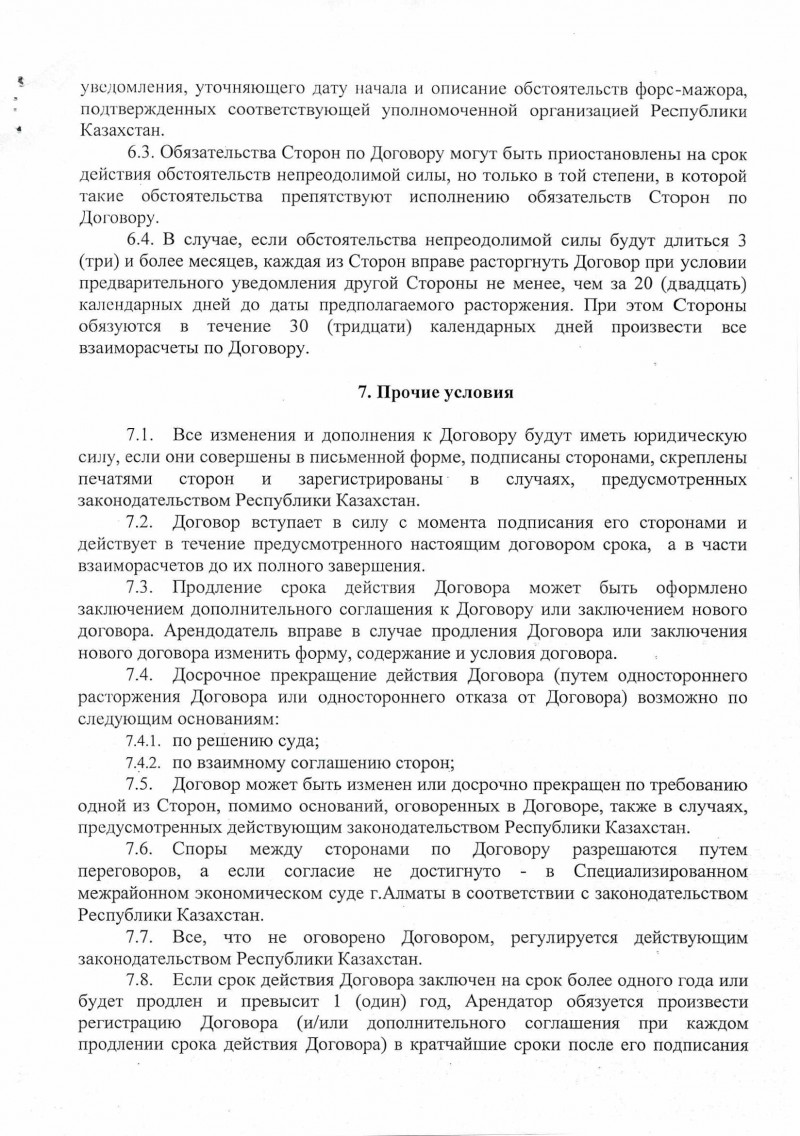 уведомления, уточняющего дату начала и описание обстоятельств форс-мажора, подтвержденных соответствующей уполномоченной организацией Республики Казахстан.

6.3. Обязательства Сторон по Договору могут быть приостановлены на срок действия обстоятельств непреодолимой силы, но только в той степени, в которой такие обстоятельства препятствуют исполнению обязательств Сторон по Договору.

6.4. В случае, если обстоятельства непреодолимой силы будут длиться 3 (три) и более месяцев, каждая из Сторон вправе расторгнуть Договор при условии предварительного уведомления другой Стороны не менее, чем за 20 (двадцать) календарных дней до даты предполагаемого расторжения. При этом Стороны обязуются в течение 30 (тридцати) календарных дней произвести все взаиморасчеты по Договору.

7. Прочие условия

7.1. Все изменения и дополнения к Договору будут иметь юридическую силу, если они совершены в письменной форме, подписаны сторонами, скреплены печатями сторон и зарегистрированы в случаях, предусмотренных законодательством Республики Казахстан.

7.2. Договор вступает в силу с момента подписания его сторонами и действует в течение предусмотренного настоящим договором срока, а в части взаиморасчетов до их полного завершения.

7.3. Продление срока действия Договора может быть оформлено заключением дополнительного соглашения к Договору или заключением нового договора. Арендодатель вправе в случае продления Договора или заключения нового договора изменить форму, содержание и условия договора.

7.4. Досрочное прекращение действия Договора (путем одностороннего расторжения Договора или одностороннего отказа от Договора) возможно по следующим основаниям:

7.4.1. по решению суда;

7.4.2. по взаимному соглашению сторон;

7.5. Договор может быть изменен или досрочно прекращен по требованию одной из Сторон, помимо оснований, оговоренных в Договоре, также в случаях, предусмотренных действующим законодательством Республики Казахстан.

7.6. Споры между сторонами по Договору разрешаются путем переговоров, а если согласие не достигнуто - в Специализированном межрайонном экономическом суде г.Алматы в соответствии с законодательством Республики Казахстан.

7.7. Все, что не оговорено Договором, регулируется действующим законодательством Республики Казахстан.

7.8. Если срок действия Договора заключен на срок более одного года или будет продлен и превысит 1 (один) год, Арендатор обязуется произвести регистрацию Договора (и/или дополнительного соглашения при каждом продлении срока действия Договора) в кратчайшие сроки после его подписания